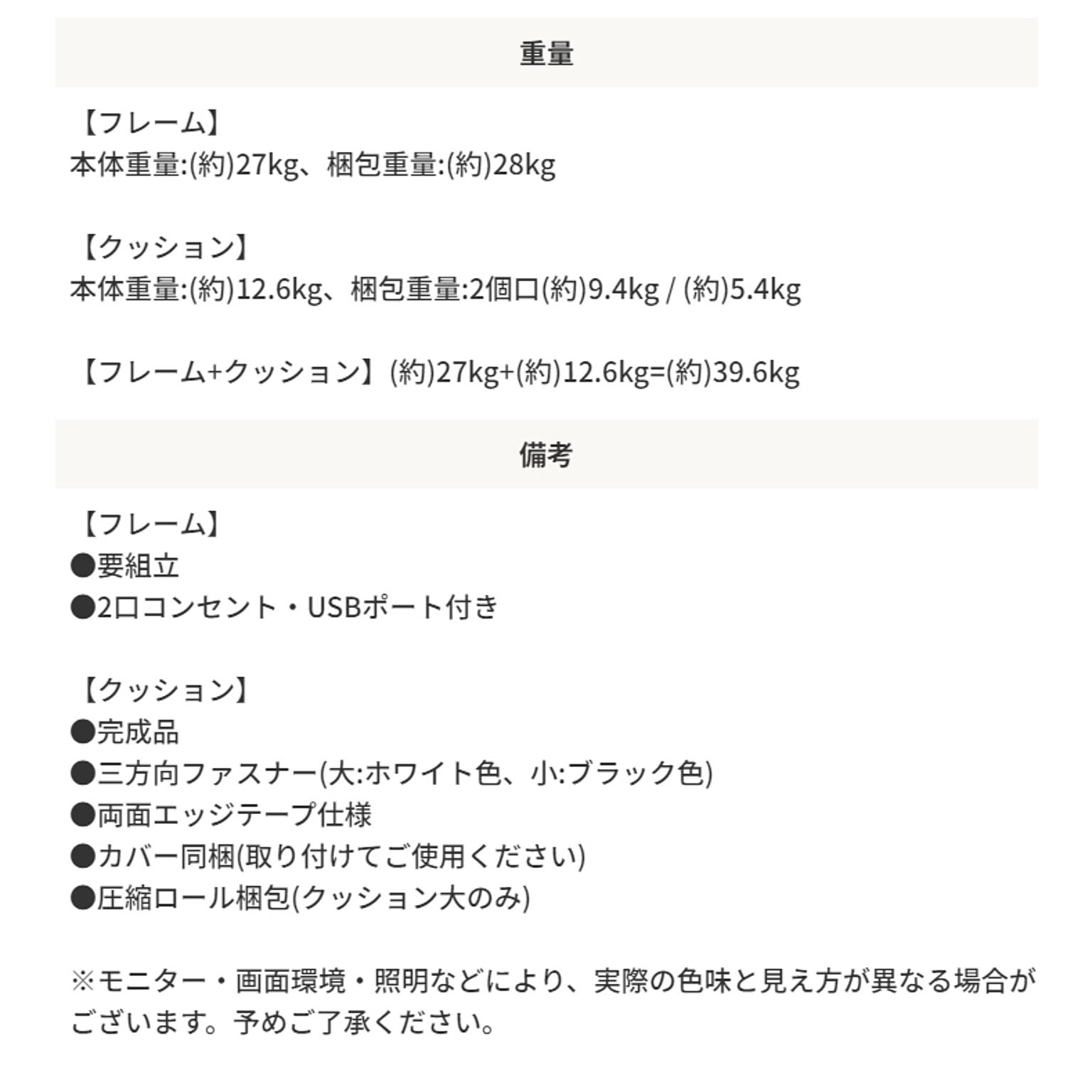 重量

【フレーム】
本体重量:(約)27kg、梱包重量:(約)28kg

【クッション】
本体重量:(約)12.6kg、梱包重量:2個口(約)9.4kg / (約)5.4kg

【フレーム+クッション】(約)27kg+(約)12.6kg=(約)39.6kg

備考

【フレーム】
●要組立
●2口コンセント・USBポート付き

【クッション】
●完成品
●三方向ファスナー(大:ホワイト色、小:ブラック色)
●両面エッジテープ仕様
●カバー同梱(取り付けてご使用ください)
●圧縮ロール梱包(クッション大のみ)

※モニター・画面環境・照明などにより、実際の色味と見え方が異なる場合がございます。予めご了承ください。